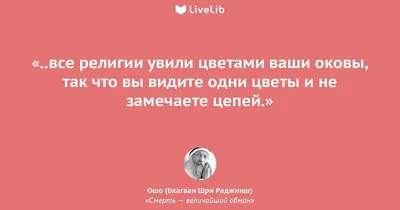 LiveLib

«..все религии увили цветами ваши оковы, так что вы видите одни цветы и не замечаете цепей.»

Ошо (Бхагван Шри Раджниш)
«Смерть — величайший обман»